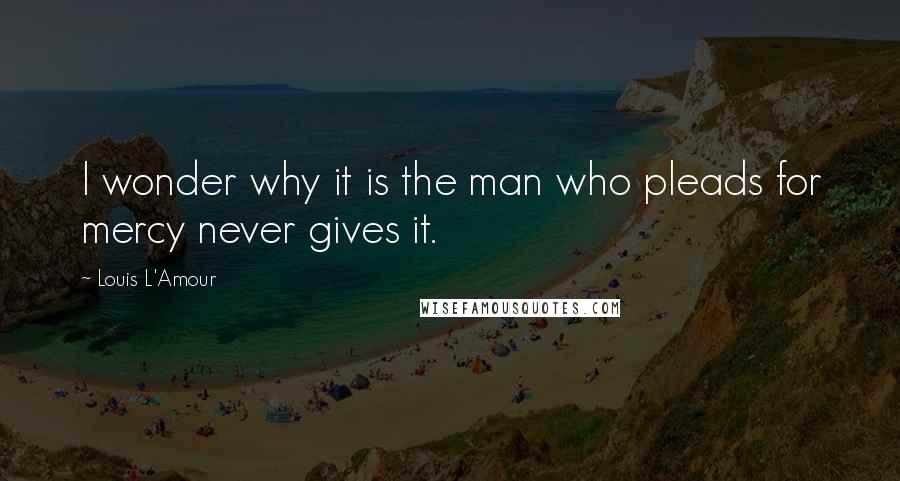 I wonder why it is the man who pleads for mercy never gives it.

~ Louis L'Amour

WISEFAMOUSQUOTES.COM